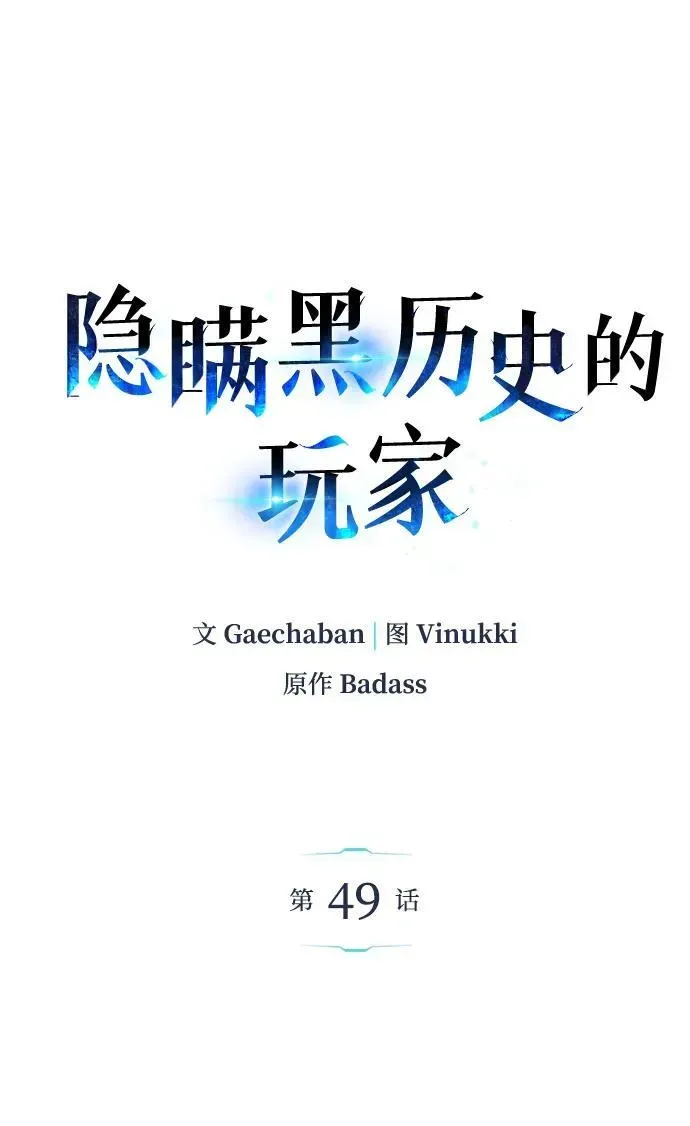 隐瞒黑历史的玩家

文 Gaechaban | 图 Vinukki
原作 Badass

第 49 话